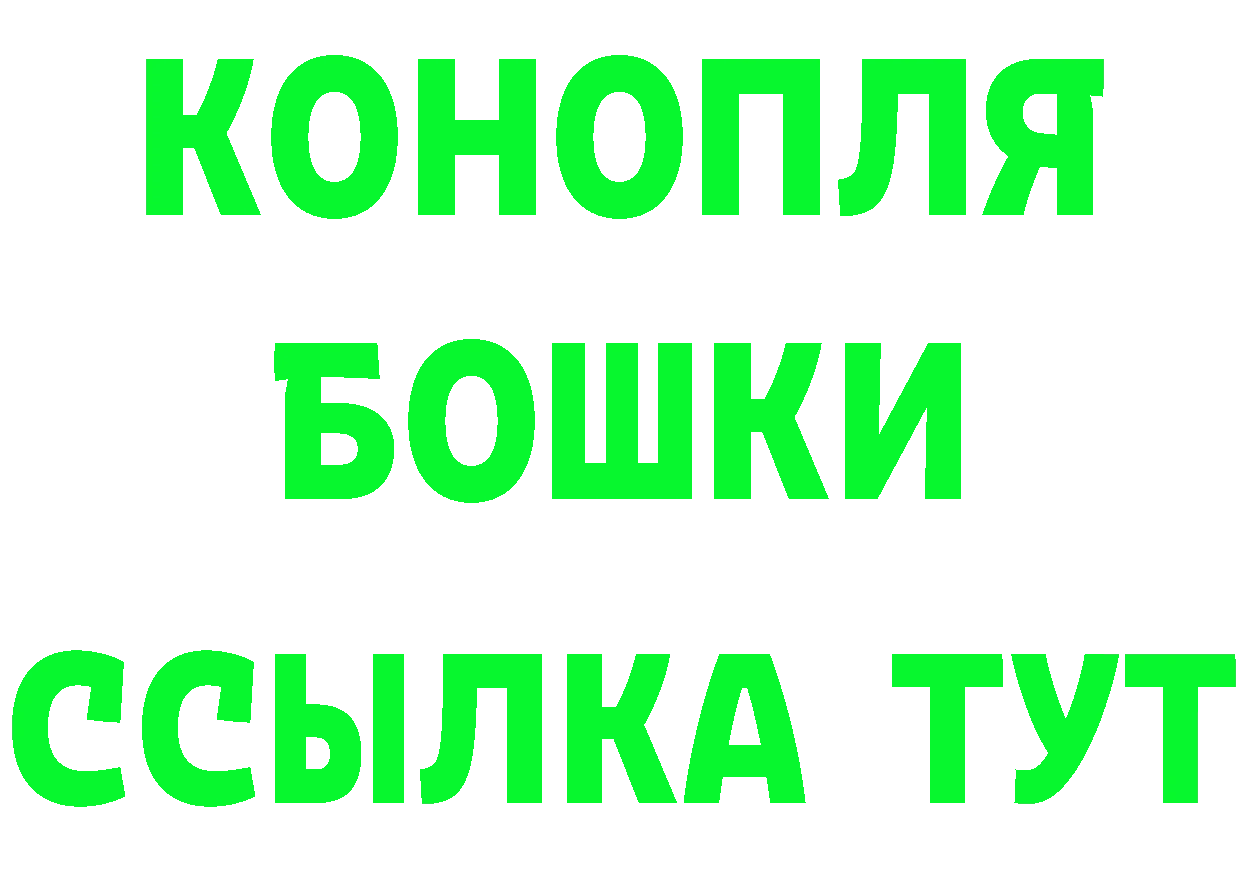 КОНОПЛЯ
БОШКИ
ССЫЛКА ТУТ